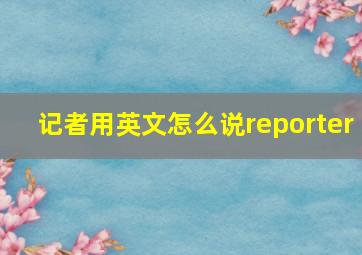 记者用英文怎么说reporter